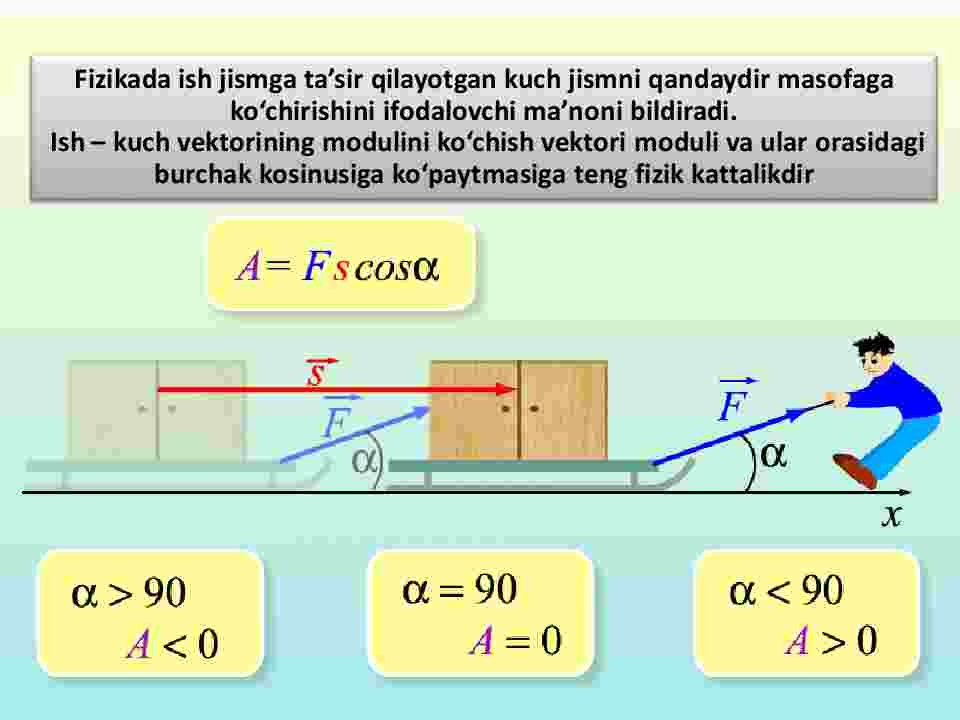 Fizikada ish jismga ta’sir qilayotgan kuch jismni qandaydir masofaga ko‘chirishini ifodalovchi ma’noni bildiradi.
Ish – kuch vektorining modulini ko‘chish vektori moduli va ular orasidagi burchak kosinusiga ko‘paytmasiga teng fizik kattalikdir

$A = F s \cos\alpha$

$\vec{s}$

$\vec{F}$

$\alpha$

$\vec{F}$

$\alpha$

$x$

$\alpha > 90$
$A < 0$

$\alpha = 90$
$A = 0$

$\alpha < 90$
$A > 0$